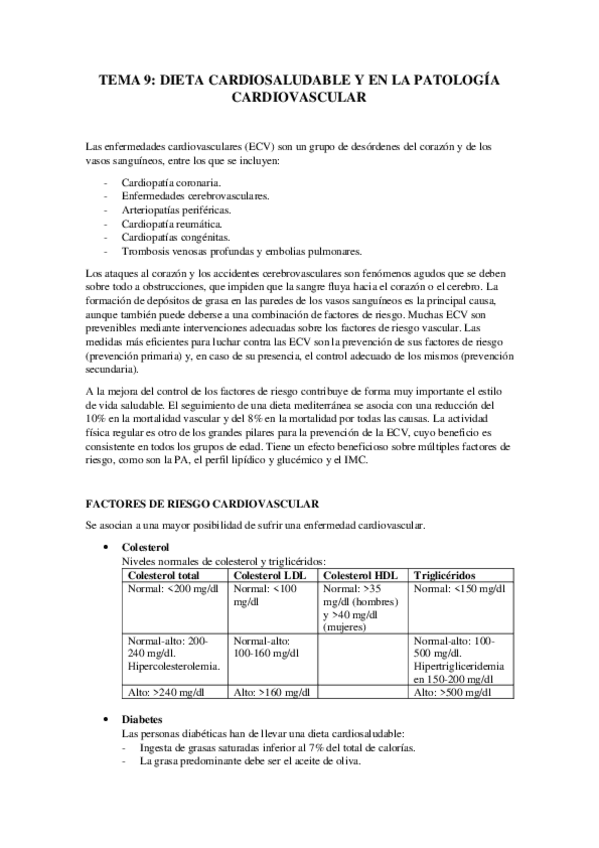 TEMA 9: DIETA CARDIOSALUDABLE Y EN LA PATOLOGÍA CARDIOVASCULAR

Las enfermedades cardiovasculares (ECV) son un grupo de desórdenes del corazón y de los vasos sanguíneos, entre los que se incluyen:

- Cardiopatía coronaria.
- Enfermedades cerebrovasculares.
- Arteriopatías periféricas.
- Cardiopatía reumática.
- Cardiopatías congénitas.
- Trombosis venosas profundas y embolias pulmonares.

Los ataques al corazón y los accidentes cerebrovasculares son fenómenos agudos que se deben sobre todo a obstrucciones, que impiden que la sangre fluya hacia el corazón o el cerebro. La formación de depósitos de grasa en las paredes de los vasos sanguíneos es la principal causa, aunque también puede deberse a una combinación de factores de riesgo. Muchas ECV son prevenibles mediante intervenciones adecuadas sobre los factores de riesgo vascular. Las medidas más eficientes para luchar contra las ECV son la prevención de sus factores de riesgo (prevención primaria) y, en caso de su presencia, el control adecuado de los mismos (prevención secundaria).

A la mejora del control de los factores de riesgo contribuye de forma muy importante el estilo de vida saludable. El seguimiento de una dieta mediterránea se asocia con una reducción del 10% en la mortalidad vascular y del 8% en la mortalidad por todas las causas. La actividad física regular es otro de los grandes pilares para la prevención de la ECV, cuyo beneficio es consistente en todos los grupos de edad. Tiene un efecto beneficioso sobre múltiples factores de riesgo, como son la PA, el perfil lipídico y glucémico y el IMC.

FACTORES DE RIESGO CARDIOVASCULAR

Se asocian a una mayor posibilidad de sufrir una enfermedad cardiovascular.

• Colesterol
Niveles normales de colesterol y triglicéridos:

| Colesterol total | Colesterol LDL | Colesterol HDL | Triglicéridos |
|---|---|---|---|
| Normal: <200 mg/dl | Normal: <100 mg/dl | Normal: >35 mg/dl (hombres) y >40 mg/dl (mujeres) | Normal: <150 mg/dl |
| Normal-alto: 200-240 mg/dl. Hipercolesterolemia. | Normal-alto: 100-160 mg/dl | | Normal-alto: 100-500 mg/dl. Hipertrigliceridemia en 150-200 mg/dl |
| Alto: >240 mg/dl | Alto: >160 mg/dl | | Alto: >500 mg/dl |

• Diabetes
Las personas diabéticas han de llevar una dieta cardiosaludable:
- Ingesta de grasas saturadas inferior al 7% del total de calorías.
- La grasa predominante debe ser el aceite de oliva.